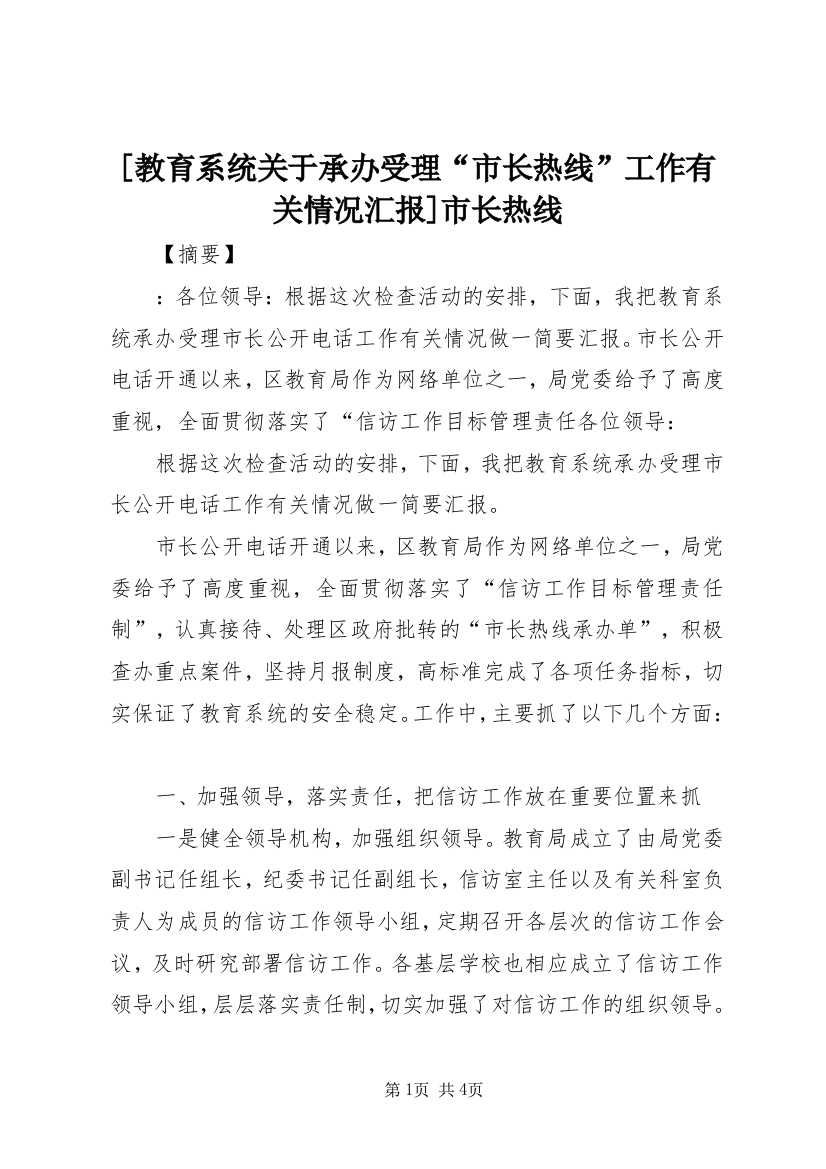 [教育系统关于承办受理“市长热线”工作有关情况汇报]市长热线

【摘要】

：各位领导：根据这次检查活动的安排，下面，我把教育系统承办受理市长公开电话工作有关情况做一简要汇报。市长公开电话开通以来，区教育局作为网络单位之一，局党委给予了高度重视，全面贯彻落实了“信访工作目标管理责任各位领导：

根据这次检查活动的安排，下面，我把教育系统承办受理市长公开电话工作有关情况做一简要汇报。

市长公开电话开通以来，区教育局作为网络单位之一，局党委给予了高度重视，全面贯彻落实了“信访工作目标管理责任制”，认真接待、处理区政府批转的“市长热线承办单”，积极查办重点案件，坚持月报制度，高标准完成了各项任务指标，切实保证了教育系统的安全稳定。工作中，主要抓了以下几个方面：

一、加强领导，落实责任，把信访工作放在重要位置来抓

一是健全领导机构，加强组织领导。教育局成立了由局党委副书记任组长，纪委书记任副组长，信访室主任以及有关科室负责人为成员的信访工作领导小组，定期召开各层次的信访工作会议，及时研究部署信访工作。各基层学校也相应成立了信访工作领导小组，层层落实责任制，切实加强了对信访工作的组织领导。

第1页 共4页